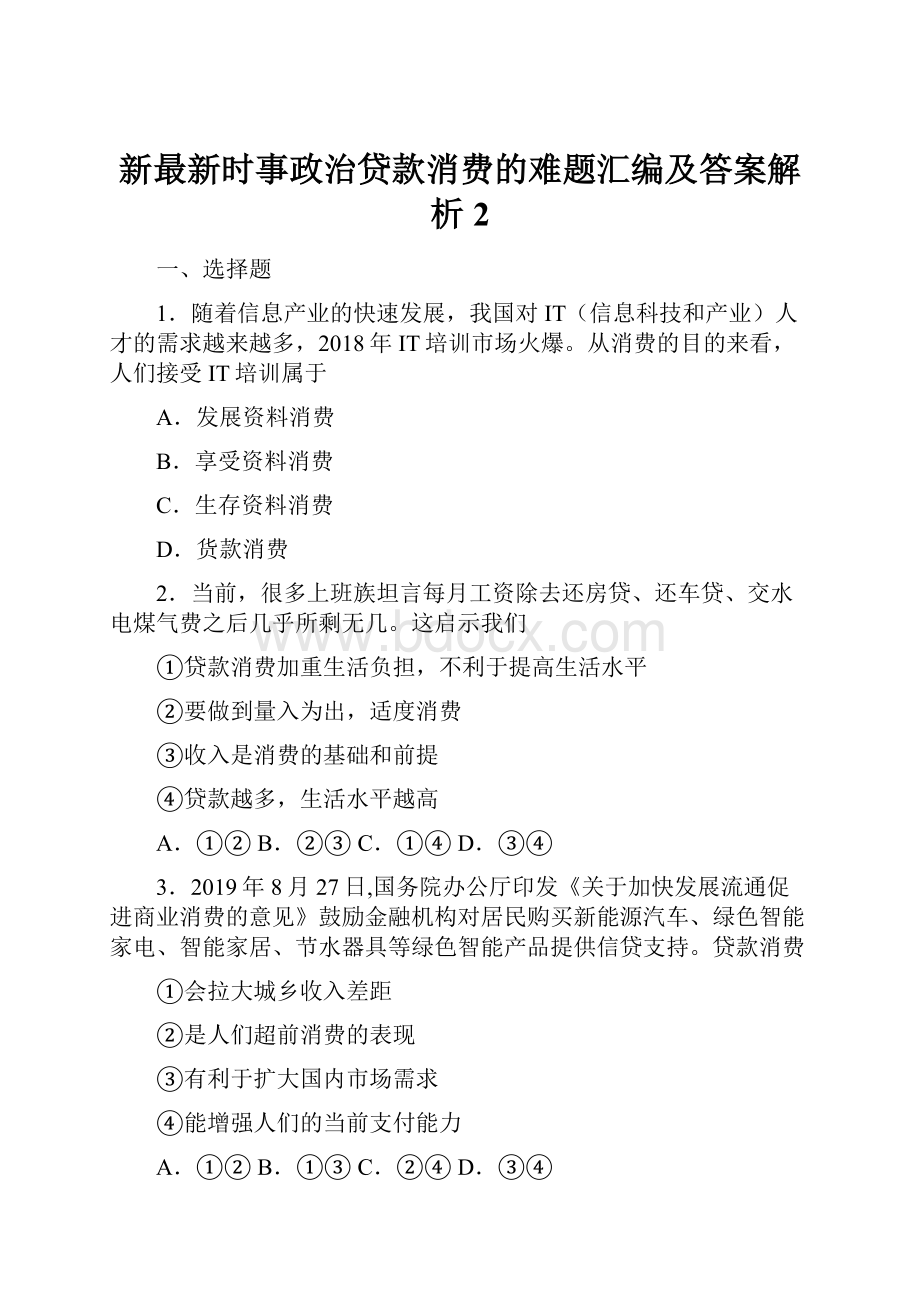 新最新时事政治贷款消费的难题汇编及答案解析 2

一、选择题

1．随着信息产业的快速发展，我国对 IT（信息科技和产业）人才的需求越来越多，2018 年 IT 培训市场火爆。从消费的目的来看，人们接受 IT 培训属于

A．发展资料消费

B．享受资料消费

C．生存资料消费

D．货款消费

2．当前，很多上班族坦言每月工资除去还房贷、还车贷、交水电煤气费之后几乎所剩无几。这启示我们

①贷款消费加重生活负担，不利于提高生活水平

②要做到量入为出，适度消费

③收入是消费的基础和前提

④贷款越多，生活水平越高

A．①② B．②③ C．①④ D．③④

3．2019 年 8 月 27 日,国务院办公厅印发《关于加快发展流通促进商业消费的意见》鼓励金融机构对居民购买新能源汽车、绿色智能家电、智能家居、节水器具等绿色智能产品提供信贷支持。贷款消费

①会拉大城乡收入差距

②是人们超前消费的表现

③有利于扩大国内市场需求

④能增强人们的当前支付能力

A．①② B．①③ C．②④ D．③④

www.bdocx.com